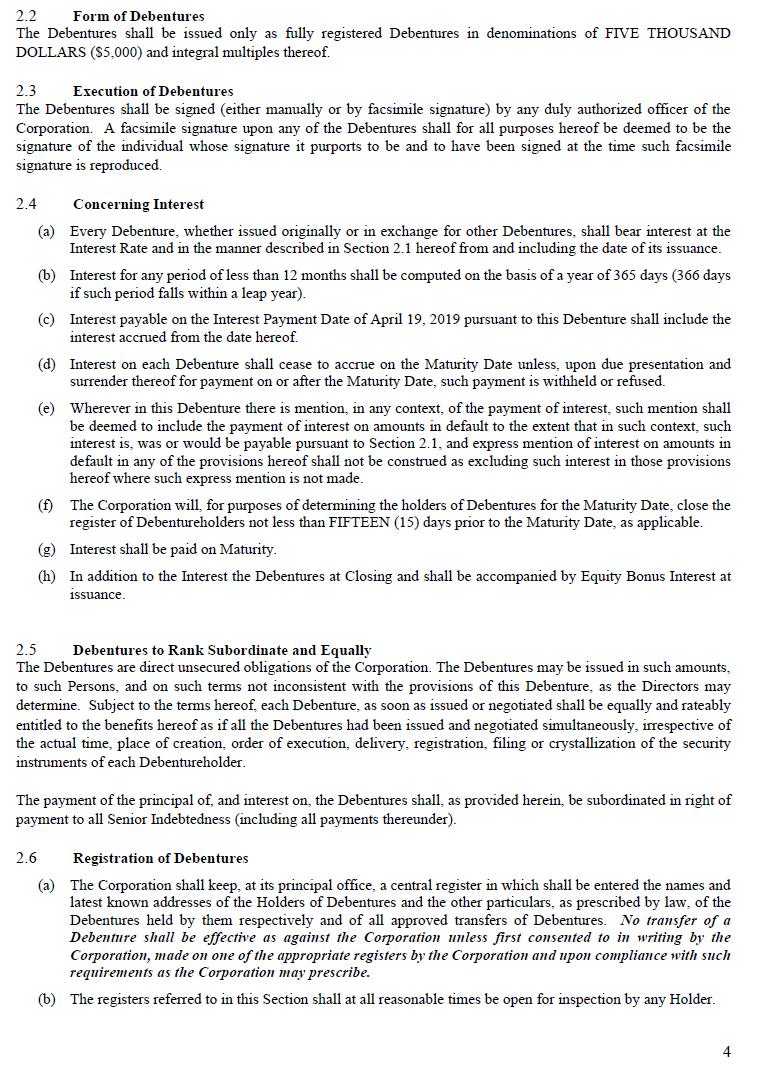 2.2 Form of Debentures
The Debentures shall be issued only as fully registered Debentures in denominations of FIVE THOUSAND DOLLARS ($5,000) and integral multiples thereof.

2.3 Execution of Debentures
The Debentures shall be signed (either manually or by facsimile signature) by any duly authorized officer of the Corporation. A facsimile signature upon any of the Debentures shall for all purposes hereof be deemed to be the signature of the individual whose signature it purports to be and to have been signed at the time such facsimile signature is reproduced.

2.4 Concerning Interest

(a) Every Debenture, whether issued originally or in exchange for other Debentures, shall bear interest at the Interest Rate and in the manner described in Section 2.1 hereof from and including the date of its issuance.

(b) Interest for any period of less than 12 months shall be computed on the basis of a year of 365 days (366 days if such period falls within a leap year).

(c) Interest payable on the Interest Payment Date of April 19, 2019 pursuant to this Debenture shall include the interest accrued from the date hereof.

(d) Interest on each Debenture shall cease to accrue on the Maturity Date unless, upon due presentation and surrender thereof for payment on or after the Maturity Date, such payment is withheld or refused.

(e) Wherever in this Debenture there is mention, in any context, of the payment of interest, such mention shall be deemed to include the payment of interest on amounts in default to the extent that in such context, such interest is, was or would be payable pursuant to Section 2.1, and express mention of interest on amounts in default in any of the provisions hereof shall not be construed as excluding such interest in those provisions hereof where such express mention is not made.

(f) The Corporation will, for purposes of determining the holders of Debentures for the Maturity Date, close the register of Debentureholders not less than FIFTEEN (15) days prior to the Maturity Date, as applicable.

(g) Interest shall be paid on Maturity.

(h) In addition to the Interest the Debentures at Closing and shall be accompanied by Equity Bonus Interest at issuance.

2.5 Debentures to Rank Subordinate and Equally
The Debentures are direct unsecured obligations of the Corporation. The Debentures may be issued in such amounts, to such Persons, and on such terms not inconsistent with the provisions of this Debenture, as the Directors may determine. Subject to the terms hereof, each Debenture, as soon as issued or negotiated shall be equally and rateably entitled to the benefits hereof as if all the Debentures had been issued and negotiated simultaneously, irrespective of the actual time, place of creation, order of execution, delivery, registration, filing or crystallization of the security instruments of each Debentureholder.

The payment of the principal of, and interest on, the Debentures shall, as provided herein, be subordinated in right of payment to all Senior Indebtedness (including all payments thereunder).

2.6 Registration of Debentures

(a) The Corporation shall keep, at its principal office, a central register in which shall be entered the names and latest known addresses of the Holders of Debentures and the other particulars, as prescribed by law, of the Debentures held by them respectively and of all approved transfers of Debentures. No transfer of a Debenture shall be effective as against the Corporation unless first consented to in writing by the Corporation, made on one of the appropriate registers by the Corporation and upon compliance with such requirements as the Corporation may prescribe.

(b) The registers referred to in this Section shall at all reasonable times be open for inspection by any Holder.

4